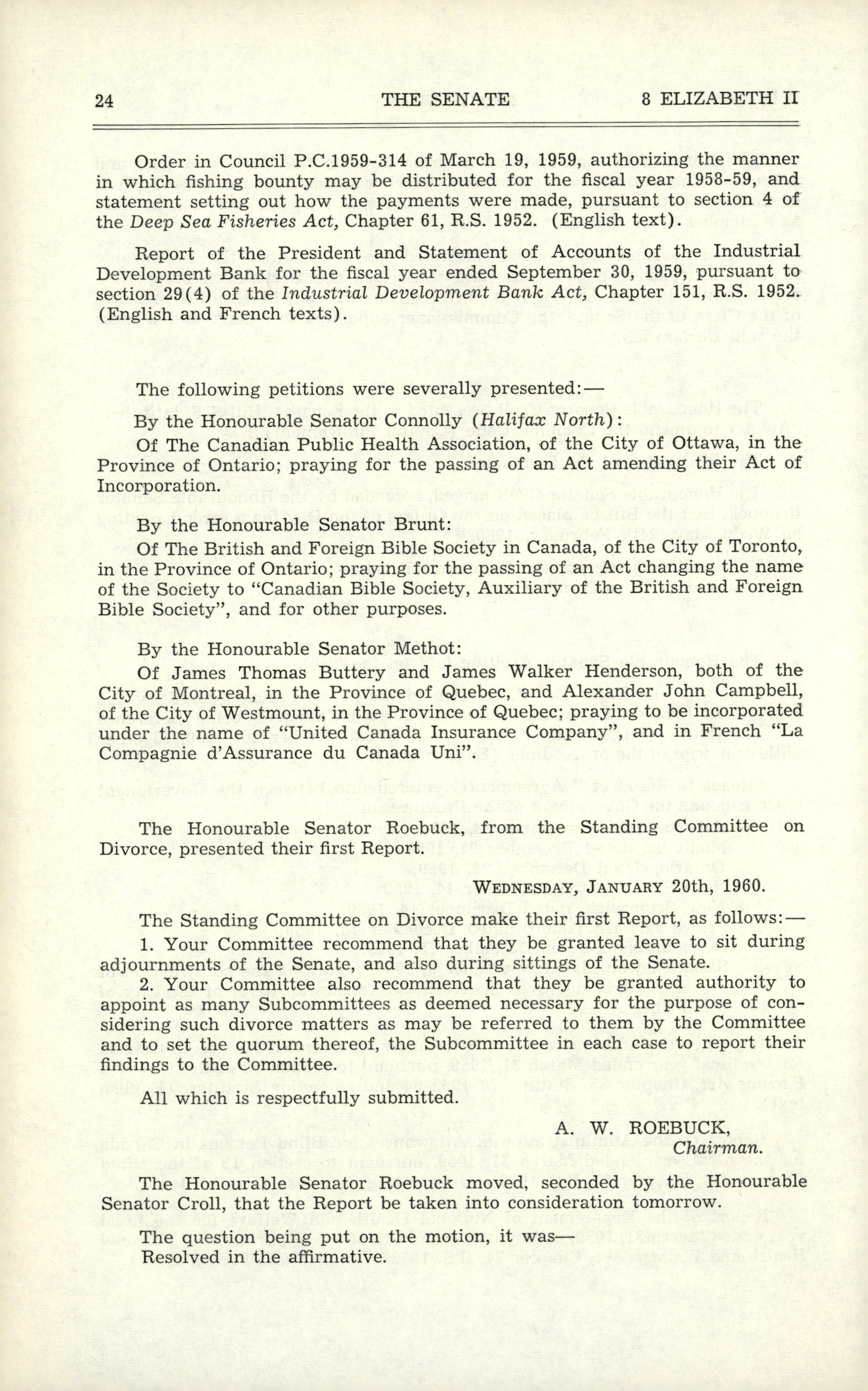 24 THE SENATE 8 ELIZABETH II

Order in Council P.C.1959-314 of March 19, 1959, authorizing the manner in which fishing bounty may be distributed for the fiscal year 1958-59, and statement setting out how the payments were made, pursuant to section 4 of the Deep Sea Fisheries Act, Chapter 61, R.S. 1952. (English text).

Report of the President and Statement of Accounts of the Industrial Development Bank for the fiscal year ended September 30, 1959, pursuant to section 29(4) of the Industrial Development Bank Act, Chapter 151, R.S. 1952. (English and French texts).

The following petitions were severally presented:—

By the Honourable Senator Connolly (Halifax North):

Of The Canadian Public Health Association, of the City of Ottawa, in the Province of Ontario; praying for the passing of an Act amending their Act of Incorporation.

By the Honourable Senator Brunt:

Of The British and Foreign Bible Society in Canada, of the City of Toronto, in the Province of Ontario; praying for the passing of an Act changing the name of the Society to "Canadian Bible Society, Auxiliary of the British and Foreign Bible Society", and for other purposes.

By the Honourable Senator Methot:

Of James Thomas Buttery and James Walker Henderson, both of the City of Montreal, in the Province of Quebec, and Alexander John Campbell, of the City of Westmount, in the Province of Quebec; praying to be incorporated under the name of "United Canada Insurance Company", and in French "La Compagnie d'Assurance du Canada Uni".

The Honourable Senator Roebuck, from the Standing Committee on Divorce, presented their first Report.

WEDNESDAY, JANUARY 20th, 1960.

The Standing Committee on Divorce make their first Report, as follows:—

1. Your Committee recommend that they be granted leave to sit during adjournments of the Senate, and also during sittings of the Senate.

2. Your Committee also recommend that they be granted authority to appoint as many Subcommittees as deemed necessary for the purpose of considering such divorce matters as may be referred to them by the Committee and to set the quorum thereof, the Subcommittee in each case to report their findings to the Committee.

All which is respectfully submitted.

A. W. ROEBUCK,
Chairman.

The Honourable Senator Roebuck moved, seconded by the Honourable Senator Croll, that the Report be taken into consideration tomorrow.

The question being put on the motion, it was—
Resolved in the affirmative.